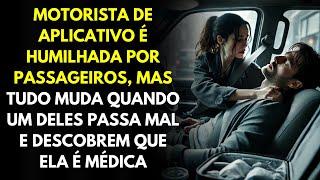 MOTORISTA DE APLICATIVO É HUMILHADA POR PASSAGEIROS, MAS TUDO MUDA QUANDO UM DELES PASSA MAL E DESCOBREM QUE ELA É MÉDICA